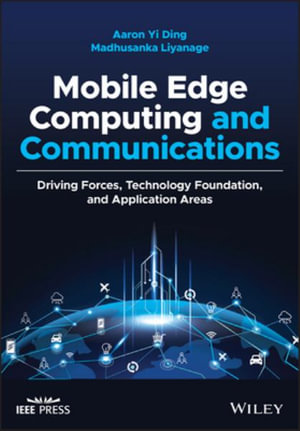 Aaron Yi Ding
Madhusanka Liyanage

Mobile Edge Computing and Communications

Driving Forces, Technology Foundation, and Application Areas

IEEE PRESS

WILEY